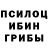 ПСИЛОЦ
ИБИН
ГРИБЫ